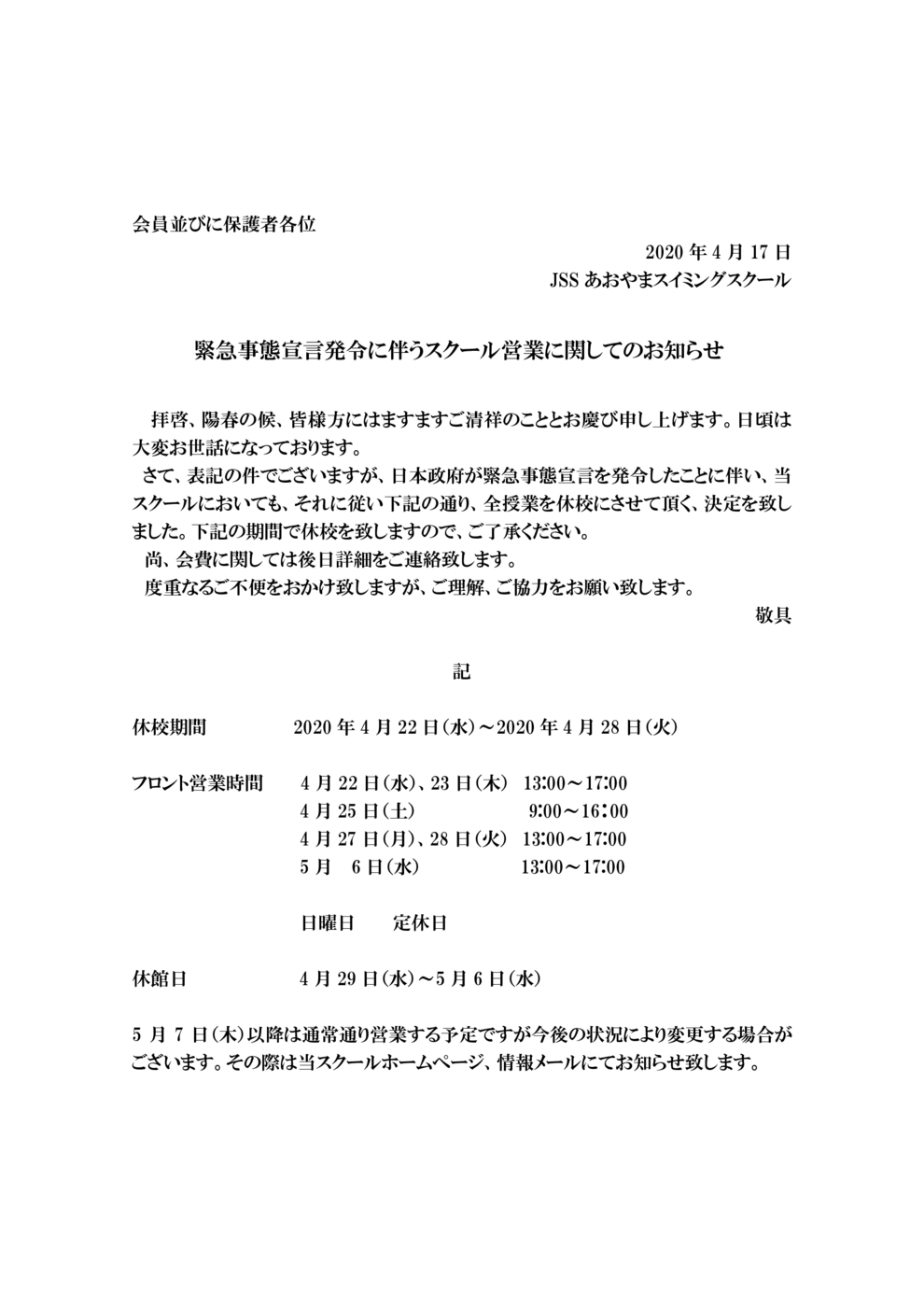 会員並びに保護者各位

2020 年 4 月 17 日
JSS あおやまスイミングスクール

緊急事態宣言発令に伴うスクール営業に関してのお知らせ

拝啓、陽春の候、皆様方にはますますご清祥のこととお慶び申し上げます。日頃は大変お世話になっております。
さて、表記の件でございますが、日本政府が緊急事態宣言を発令したことに伴い、当スクールにおいても、それに従い下記の通り、全授業を休校にさせて頂く、決定を致しました。下記の期間で休校を致しますので、ご了承ください。
尚、会費に関しては後日詳細をご連絡致します。
度重なるご不便をおかけ致しますが、ご理解、ご協力をお願い致します。
敬具

記

休校期間　2020 年 4 月 22 日(水)～2020 年 4 月 28 日(火)

フロント営業時間　4 月 22 日(水)、23 日(木)　13:00～17:00
4 月 25 日(土)　9:00～16:00
4 月 27 日(月)、28 日(火)　13:00～17:00
5 月　6 日(水)　13:00～17:00

日曜日　定休日

休館日　4 月 29 日(水)～5 月 6 日(水)

5 月 7 日(木)以降は通常通り営業する予定ですが今後の状況により変更する場合がございます。その際は当スクールホームページ、情報メールにてお知らせ致します。